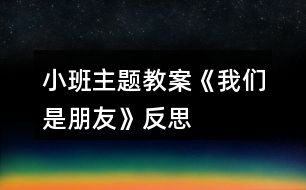 小班主题教案《我们是朋友》反思